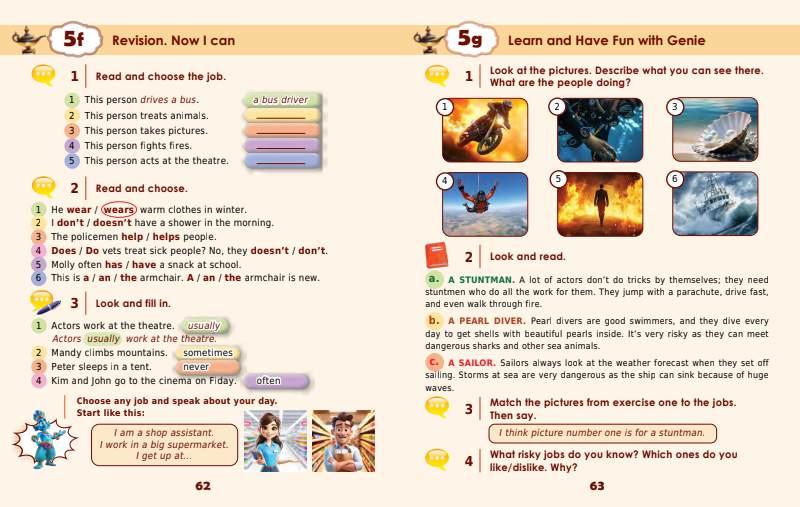 5f Revision. Now I can

1 Read and choose the job.

1 This person drives a bus. a bus driver
2 This person treats animals. ________
3 This person takes pictures. ________
4 This person fights fires. ________
5 This person acts at the theatre. ________

2 Read and choose.

1 He wear / wears warm clothes in winter.
2 I don't / doesn't have a shower in the morning.
3 The policemen help / helps people.
4 Does / Do vets treat sick people? No, they doesn't / don't.
5 Molly often has / have a snack at school.
6 This is a / an / the armchair. A / an / the armchair is new.

3 Look and fill in.

1 Actors work at the theatre. usually
Actors usually work at the theatre.
2 Mandy climbs mountains. sometimes
3 Peter sleeps in a tent. never
4 Kim and John go to the cinema on Fiday. often

Choose any job and speak about your day. Start like this:

I am a shop assistant. I work in a big supermarket. I get up at...

62

5g Learn and Have Fun with Genie

1 Look at the pictures. Describe what you can see there. What are the people doing?

1 2 3 4 5 6

2 Look and read.

a. A STUNTMAN. A lot of actors don't do tricks by themselves; they need stuntmen who do all the work for them. They jump with a parachute, drive fast, and even walk through fire.

b. A PEARL DIVER. Pearl divers are good swimmers, and they dive every day to get shells with beautiful pearls inside. It's very risky as they can meet dangerous sharks and other sea animals.

c. A SAILOR. Sailors always look at the weather forecast when they set off sailing. Storms at sea are very dangerous as the ship can sink because of huge waves.

3 Match the pictures from exercise one to the jobs. Then say.

I think picture number one is for a stuntman.

4 What risky jobs do you know? Which ones do you like/dislike. Why?

63